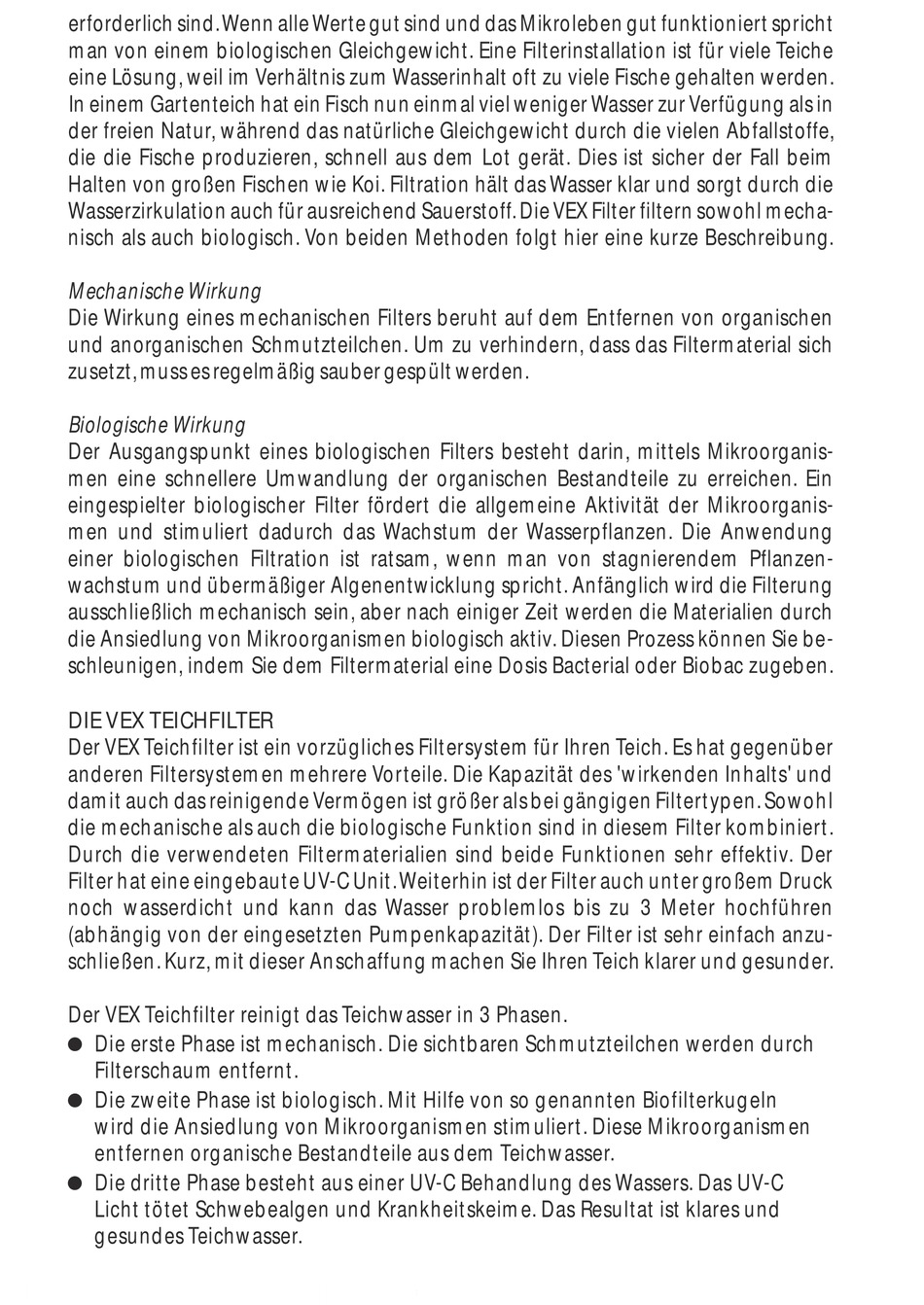 erforderlich sind. Wenn alle Werte gut sind und das Mikroleben gut funktioniert spricht man von einem biologischen Gleichgewicht. Eine Filterinstallation ist für viele Teiche eine Lösung, weil im Verhältnis zum Wasserinhalt oft zu viele Fische gehalten werden. In einem Gartenteich hat ein Fisch nun einmal viel weniger Wasser zur Verfügung als in der freien Natur, während das natürliche Gleichgewicht durch die vielen Abfallstoffe, die die Fische produzieren, schnell aus dem Lot gerät. Dies ist sicher der Fall beim Halten von großen Fischen wie Koi. Filtration hält das Wasser klar und sorgt durch die Wasserzirkulation auch für ausreichend Sauerstoff. Die VEX Filter filtern sowohl mechanisch als auch biologisch. Von beiden Methoden folgt hier eine kurze Beschreibung.

Mechanische Wirkung
Die Wirkung eines mechanischen Filters beruht auf dem Entfernen von organischen und anorganischen Schmutzteilchen. Um zu verhindern, dass das Filtermaterial sich zusetzt, muss es regelmäßig sauber gespült werden.

Biologische Wirkung
Der Ausgangspunkt eines biologischen Filters besteht darin, mittels Mikroorganismen eine schnellere Umwandlung der organischen Bestandteile zu erreichen. Ein eingespielter biologischer Filter fördert die allgemeine Aktivität der Mikroorganismen und stimuliert dadurch das Wachstum der Wasserpflanzen. Die Anwendung einer biologischen Filtration ist ratsam, wenn man von stagnierendem Pflanzenwachstum und übermäßiger Algenentwicklung spricht. Anfänglich wird die Filterung ausschließlich mechanisch sein, aber nach einiger Zeit werden die Materialien durch die Ansiedlung von Mikroorganismen biologisch aktiv. Diesen Prozess können Sie beschleunigen, indem Sie dem Filtermaterial eine Dosis Bacterial oder Biobac zugeben.

DIE VEX TEICHFILTER
Der VEX Teichfilter ist ein vorzügliches Filtersystem für Ihren Teich. Es hat gegenüber anderen Filtersystemen mehrere Vorteile. Die Kapazität des 'wirkenden Inhalts' und damit auch das reinigende Vermögen ist größer als bei gängigen Filtertypen. Sowohl die mechanische als auch die biologische Funktion sind in diesem Filter kombiniert. Durch die verwendeten Filtermaterialien sind beide Funktionen sehr effektiv. Der Filter hat eine eingebaute UV-C Unit. Weiterhin ist der Filter auch unter großem Druck noch wasserdicht und kann das Wasser problemlos bis zu 3 Meter hochführen (abhängig von der eingesetzten Pumpenkapazität). Der Filter ist sehr einfach anzuschließen. Kurz, mit dieser Anschaffung machen Sie Ihren Teich klarer und gesunder.

Der VEX Teichfilter reinigt das Teichwasser in 3 Phasen.
● Die erste Phase ist mechanisch. Die sichtbaren Schmutzteilchen werden durch Filterschaum entfernt.
● Die zweite Phase ist biologisch. Mit Hilfe von so genannten Biofilterkugeln wird die Ansiedlung von Mikroorganismen stimuliert. Diese Mikroorganismen entfernen organische Bestandteile aus dem Teichwasser.
● Die dritte Phase besteht aus einer UV-C Behandlung des Wassers. Das UV-C Licht tötet Schwebealgen und Krankheitskeime. Das Resultat ist klares und gesundes Teichwasser.